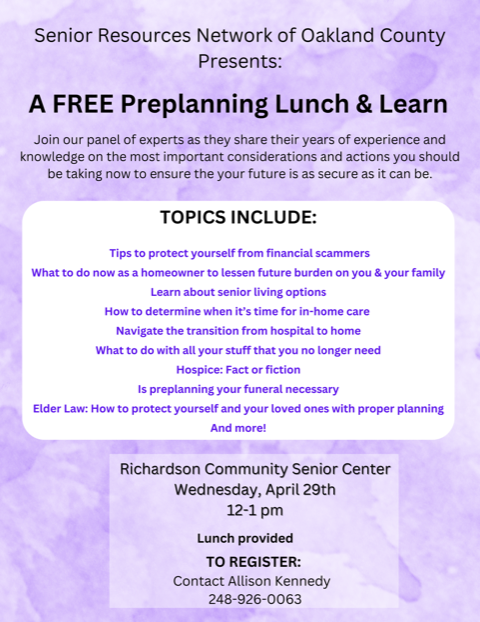 Senior Resources Network of Oakland County Presents:

A FREE Preplanning Lunch & Learn

Join our panel of experts as they share their years of experience and knowledge on the most important considerations and actions you should be taking now to ensure the your future is as secure as it can be.

TOPICS INCLUDE:

Tips to protect yourself from financial scammers
What to do now as a homeowner to lessen future burden on you & your family
Learn about senior living options
How to determine when it's time for in-home care
Navigate the transition from hospital to home
What to do with all your stuff that you no longer need
Hospice: Fact or fiction
Is preplanning your funeral necessary
Elder Law: How to protect yourself and your loved ones with proper planning
And more!

Richardson Community Senior Center
Wednesday, April 29th
12-1 pm

Lunch provided

TO REGISTER:
Contact Allison Kennedy
248-926-0063